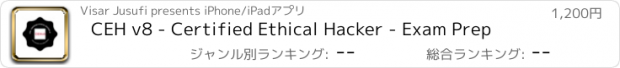 Visar Jusufi presents iPhone/iPadアプリ

1,200円

CEH v8 - Certified Ethical Hacker - Exam Prep

ジャンル別ランキング: --

総合ランキング: --